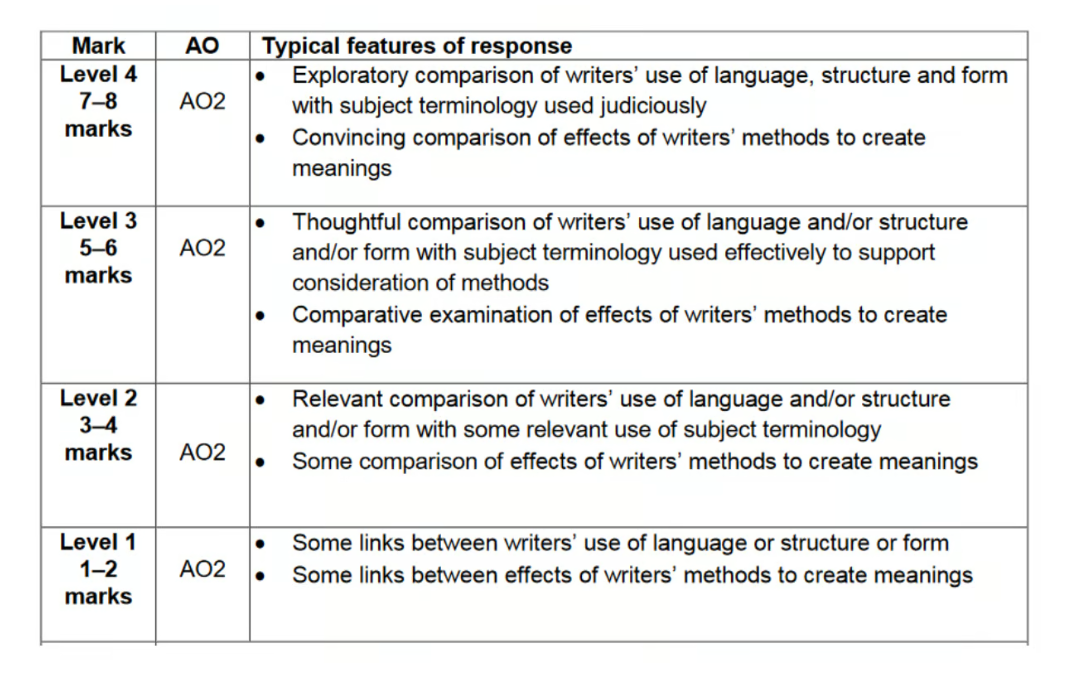 | Mark | AO | Typical features of response |
|---|---|---|
| Level 4 7–8 marks | AO2 | • Exploratory comparison of writers' use of language, structure and form with subject terminology used judiciously • Convincing comparison of effects of writers' methods to create meanings |
| Level 3 5–6 marks | AO2 | • Thoughtful comparison of writers' use of language and/or structure and/or form with subject terminology used effectively to support consideration of methods • Comparative examination of effects of writers' methods to create meanings |
| Level 2 3–4 marks | AO2 | • Relevant comparison of writers' use of language and/or structure and/or form with some relevant use of subject terminology • Some comparison of effects of writers' methods to create meanings |
| Level 1 1–2 marks | AO2 | • Some links between writers' use of language or structure or form • Some links between effects of writers' methods to create meanings |